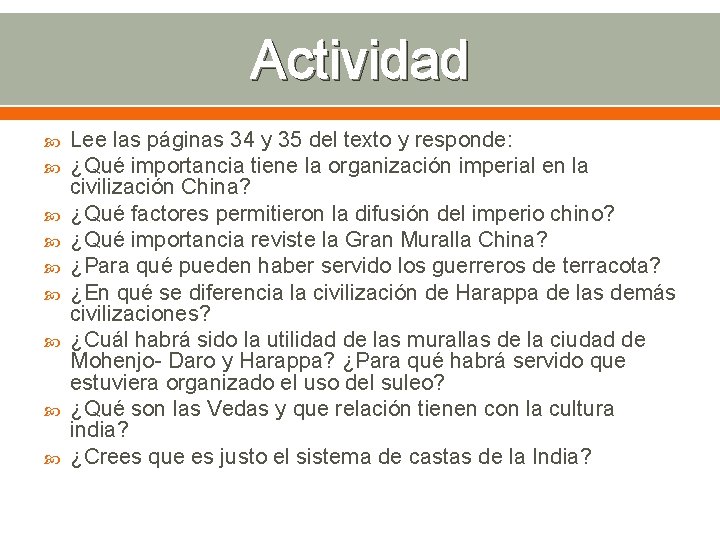 Actividad

• Lee las páginas 34 y 35 del texto y responde:
• ¿Qué importancia tiene la organización imperial en la civilización China?
• ¿Qué factores permitieron la difusión del imperio chino?
• ¿Qué importancia reviste la Gran Muralla China?
• ¿Para qué pueden haber servido los guerreros de terracota?
• ¿En qué se diferencia la civilización de Harappa de las demás civilizaciones?
• ¿Cuál habrá sido la utilidad de las murallas de la ciudad de Mohenjo- Daro y Harappa? ¿Para qué habrá servido que estuviera organizado el uso del suleo?
• ¿Qué son las Vedas y que relación tienen con la cultura india?
• ¿Crees que es justo el sistema de castas de la India?